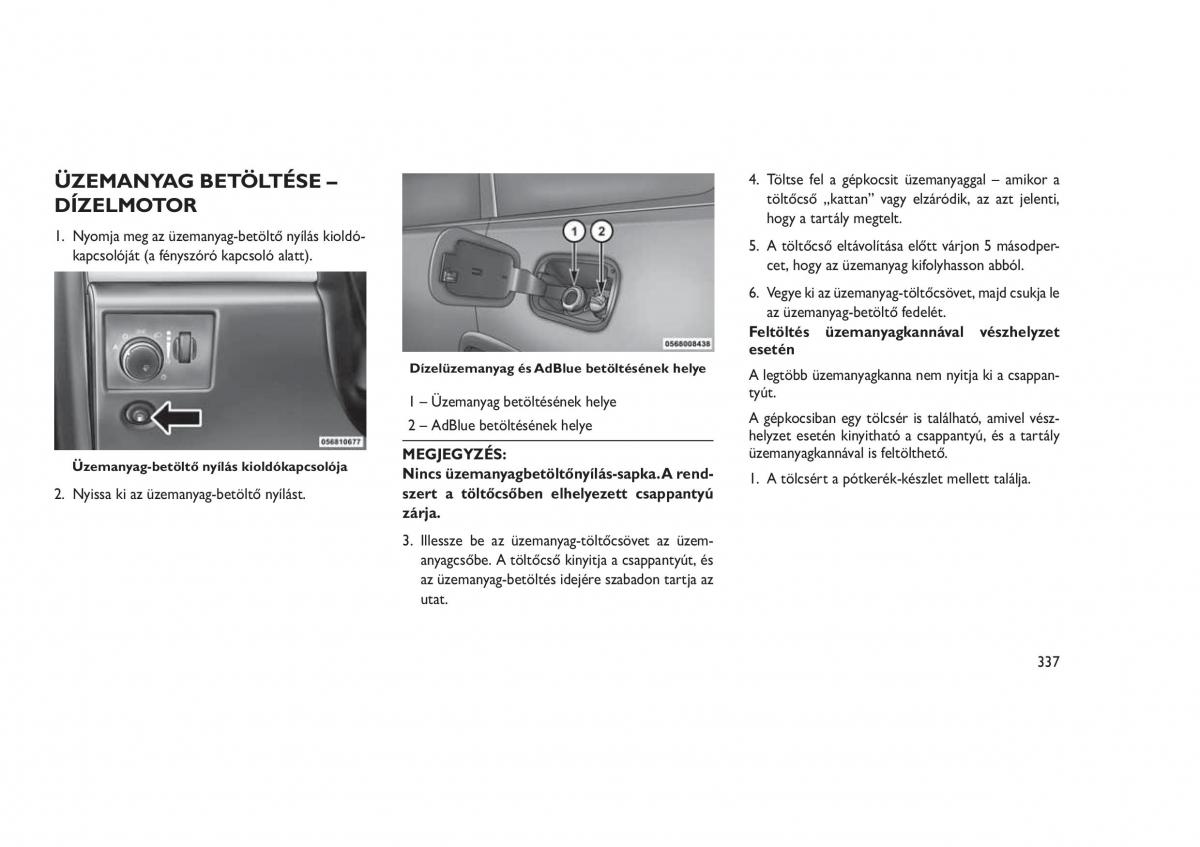 ÜZEMANYAG BETÖLTÉSE – DÍZELMOTOR

1. Nyomja meg az üzemanyag-betöltő nyílás kioldókapcsolóját (a fényszóró kapcsoló alatt).

056810677

Üzemanyag-betöltő nyílás kioldókapcsolója

2. Nyissa ki az üzemanyag-betöltő nyílást.

1 2

0568008438

Dízelüzemanyag és AdBlue betöltésének helye

1 – Üzemanyag betöltésének helye

2 – AdBlue betöltésének helye

MEGJEGYZÉS:
Nincs üzemanyagbetöltőnyílás-sapka. A rendszert a töltőcsőben elhelyezett csappantyú zárja.

3. Illessze be az üzemanyag-töltőcsövet az üzemanyagcsőbe. A töltőcső kinyitja a csappantyút, és az üzemanyag-betöltés idejére szabadon tartja az utat.

4. Töltse fel a gépkocsit üzemanyaggal – amikor a töltőcső „kattan" vagy elzáródik, az azt jelenti, hogy a tartály megtelt.

5. A töltőcső eltávolítása előtt várjon 5 másodpercet, hogy az üzemanyag kifolyhasson abból.

6. Vegye ki az üzemanyag-töltőcsövet, majd csukja le az üzemanyag-betöltő fedelét.

Feltöltés üzemanyagkannával vészhelyzet esetén

A legtöbb üzemanyagkanna nem nyitja ki a csappantyút.

A gépkocsiban egy tölcsér is található, amivel vészhelyzet esetén kinyitható a csappantyú, és a tartály üzemanyagkannával is feltölthető.

1. A tölcsért a pótkerék-készlet mellett találja.

337